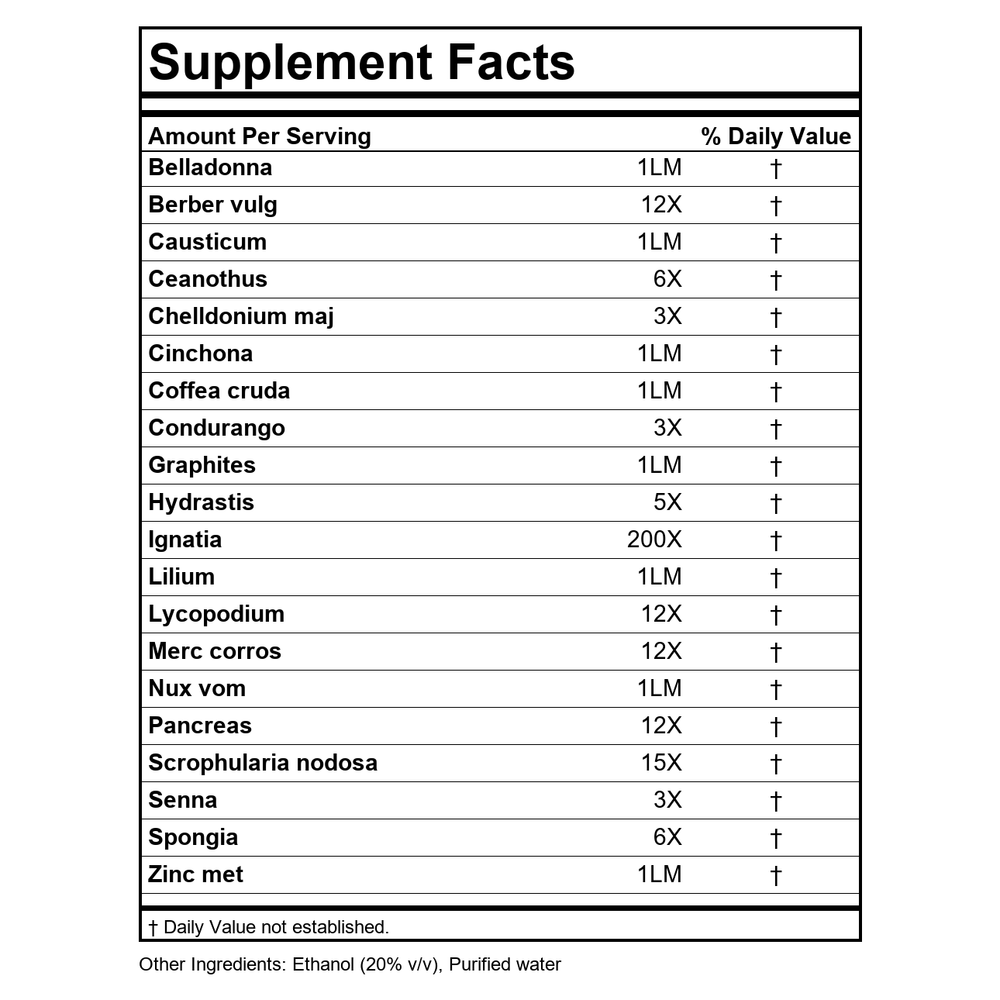 Supplement Facts

| Amount Per Serving | | % Daily Value |
|---|---|---|
| Belladonna | 1LM | † |
| Berber vulg | 12X | † |
| Causticum | 1LM | † |
| Ceanothus | 6X | † |
| Chelldonium maj | 3X | † |
| Cinchona | 1LM | † |
| Coffea cruda | 1LM | † |
| Condurango | 3X | † |
| Graphites | 1LM | † |
| Hydrastis | 5X | † |
| Ignatia | 200X | † |
| Lilium | 1LM | † |
| Lycopodium | 12X | † |
| Merc corros | 12X | † |
| Nux vom | 1LM | † |
| Pancreas | 12X | † |
| Scrophularia nodosa | 15X | † |
| Senna | 3X | † |
| Spongia | 6X | † |
| Zinc met | 1LM | † |

† Daily Value not established.

Other Ingredients: Ethanol (20% v/v), Purified water